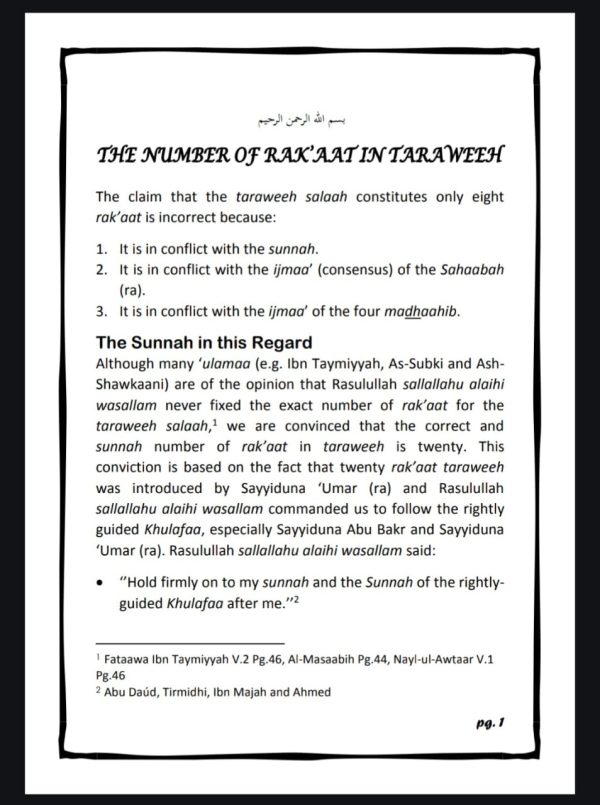 بسم الله الرحمن الرحيم

THE NUMBER OF RAK'AAT IN TARAWEEH

The claim that the taraweeh salaah constitutes only eight rak'aat is incorrect because:

1. It is in conflict with the sunnah.
2. It is in conflict with the ijmaa' (consensus) of the Sahaabah (ra).
3. It is in conflict with the ijmaa' of the four madhaahib.

The Sunnah in this Regard

Although many 'ulamaa (e.g. Ibn Taymiyyah, As-Subki and Ash-Shawkaani) are of the opinion that Rasulullah sallallahu alaihi wasallam never fixed the exact number of rak'aat for the taraweeh salaah,$^1$ we are convinced that the correct and sunnah number of rak'aat in taraweeh is twenty. This conviction is based on the fact that twenty rak'aat taraweeh was introduced by Sayyiduna 'Umar (ra) and Rasulullah sallallahu alaihi wasallam commanded us to follow the rightly guided Khulafaa, especially Sayyiduna Abu Bakr and Sayyiduna 'Umar (ra). Rasulullah sallallahu alaihi wasallam said:

• "Hold firmly on to my sunnah and the Sunnah of the rightly-guided Khulafaa after me."$^2$

$^1$ Fataawa Ibn Taymiyyah V.2 Pg.46, Al-Masaabih Pg.44, Nayl-ul-Awtaar V.1 Pg.46
$^2$ Abu Daúd, Tirmidhi, Ibn Majah and Ahmed

pg. 1